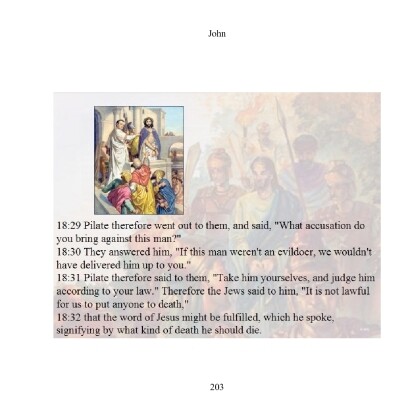 John

18:29 Pilate therefore went out to them, and said, "What accusation do you bring against this man?"
18:30 They answered him, "If this man weren't an evildoer, we wouldn't have delivered him up to you."
18:31 Pilate therefore said to them, "Take him yourselves, and judge him according to your law." Therefore the Jews said to him, "It is not lawful for us to put anyone to death,"
18:32 that the word of Jesus might be fulfilled, which he spoke, signifying by what kind of death he should die.

203